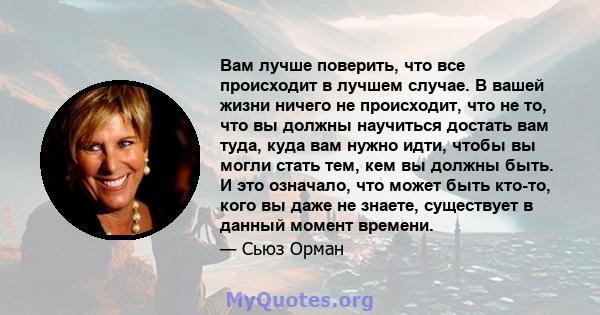 Вам лучше поверить, что все происходит в лучшем случае. В вашей жизни ничего не происходит, что не то, что вы должны научиться достать вам туда, куда вам нужно идти, чтобы вы могли стать тем, кем вы должны быть. И это означало, что может быть кто-то, кого вы даже не знаете, существует в данный момент времени.

— Сьюз Орман

MyQuotes.org